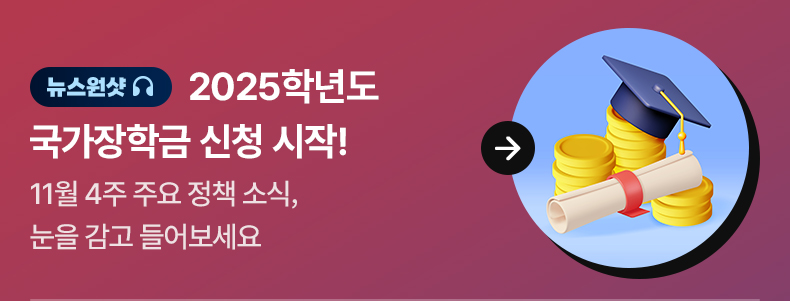 뉴스원샷

2025학년도 국가장학금 신청 시작!

11월 4주 주요 정책 소식, 눈을 감고 들어보세요